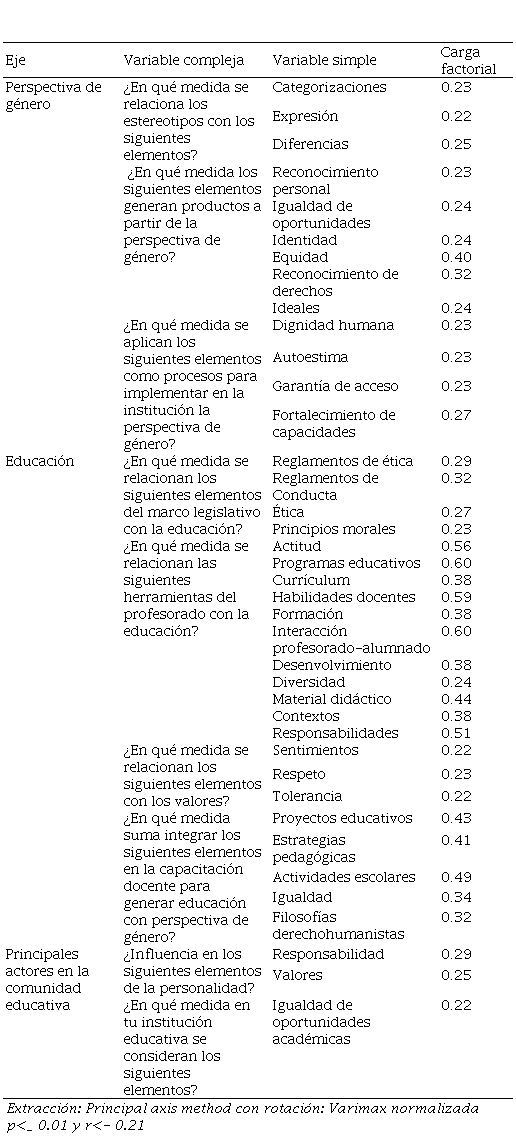 | Eje | Variable compleja | Variable simple | Carga factorial |
|---|---|---|---|
| Perspectiva de género | ¿En qué medida se relaciona los estereotipos con los siguientes elementos? | Categorizaciones | 0.23 |
| | | Expresión | 0.22 |
| | | Diferencias | 0.25 |
| | ¿En qué medida los siguientes elementos generan productos a partir de la perspectiva de género? | Reconocimiento personal | 0.23 |
| | | Igualdad de oportunidades | 0.24 |
| | | Identidad | 0.24 |
| | | Equidad | 0.40 |
| | | Reconocimiento de derechos | 0.32 |
| | | Ideales | 0.24 |
| | ¿En qué medida se aplican los siguientes elementos como procesos para implementar en la institución la perspectiva de género? | Dignidad humana | 0.23 |
| | | Autoestima | 0.23 |
| | | Garantía de acceso | 0.23 |
| | | Fortalecimiento de capacidades | 0.27 |
| Educación | ¿En qué medida se relacionan los siguientes elementos del marco legislativo con la educación? | Reglamentos de ética | 0.29 |
| | | Reglamentos de Conducta | 0.32 |
| | | Ética | 0.27 |
| | | Principios morales | 0.23 |
| | ¿En qué medida se relacionan las siguientes herramientas del profesorado con la educación? | Actitud | 0.56 |
| | | Programas educativos | 0.60 |
| | | Currículum | 0.38 |
| | | Habilidades docentes | 0.59 |
| | | Formación | 0.38 |
| | | Interacción profesorado-alumnado | 0.60 |
| | | Desenvolvimiento | 0.38 |
| | | Diversidad | 0.24 |
| | | Material didáctico | 0.44 |
| | | Contextos | 0.38 |
| | | Responsabilidades | 0.51 |
| | ¿En qué medida se relacionan los siguientes elementos con los valores? | Sentimientos | 0.22 |
| | | Respeto | 0.23 |
| | | Tolerancia | 0.22 |
| | ¿En qué medida suma integrar los siguientes elementos en la capacitación docente para generar educación con perspectiva de género? | Proyectos educativos | 0.43 |
| | | Estrategias pedagógicas | 0.41 |
| | | Actividades escolares | 0.49 |
| | | Igualdad | 0.34 |
| | | Filosofías derechohumanistas | 0.32 |
| Principales actores en la comunidad educativa | ¿Influencia en los siguientes elementos de la personalidad? | Responsabilidad | 0.29 |
| | | Valores | 0.25 |
| | ¿En qué medida en tu institución educativa se consideran los siguientes elementos? | Igualdad de oportunidades académicas | 0.22 |

Extracción: Principal axis method con rotación: Varimax normalizada
p<_ 0.01 y r<- 0.21